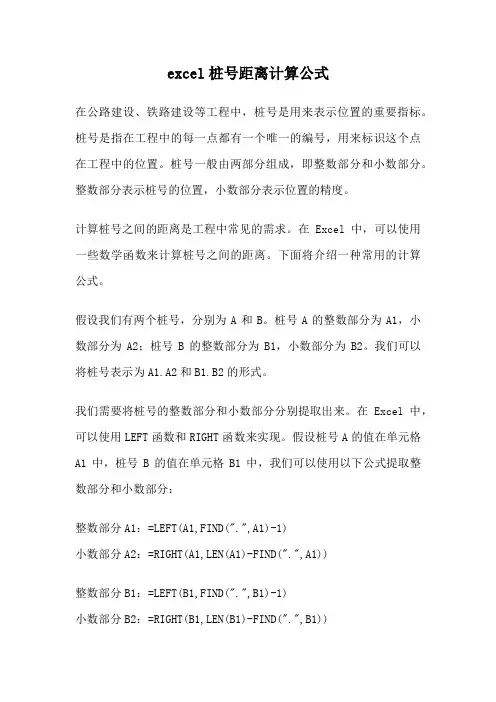 excel 桩号距离计算公式

在公路建设、铁路建设等工程中，桩号是用来表示位置的重要指标。桩号是指在工程中的每一点都有一个唯一的编号，用来标识这个点在工程中的位置。桩号一般由两部分组成，即整数部分和小数部分。整数部分表示桩号的位置，小数部分表示位置的精度。

计算桩号之间的距离是工程中常见的需求。在 Excel 中，可以使用一些数学函数来计算桩号之间的距离。下面将介绍一种常用的计算公式。

假设我们有两个桩号，分别为 A 和 B。桩号 A 的整数部分为 A1，小数部分为 A2；桩号 B 的整数部分为 B1，小数部分为 B2。我们可以将桩号表示为 A1.A2 和 B1.B2 的形式。

我们需要将桩号的整数部分和小数部分分别提取出来。在 Excel 中，可以使用 LEFT 函数和 RIGHT 函数来实现。假设桩号 A 的值在单元格 A1 中，桩号 B 的值在单元格 B1 中，我们可以使用以下公式提取整数部分和小数部分：

整数部分 A1：=LEFT(A1,FIND(".",A1)-1)
小数部分 A2：=RIGHT(A1,LEN(A1)-FIND(".",A1))

整数部分 B1：=LEFT(B1,FIND(".",B1)-1)
小数部分 B2：=RIGHT(B1,LEN(B1)-FIND(".",B1))